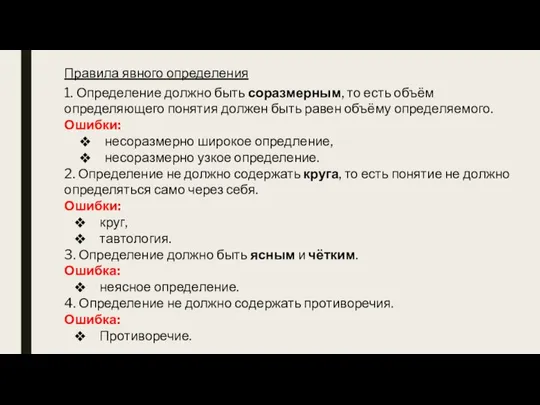 Правила явного определения

1. Определение должно быть соразмерным, то есть объём определяющего понятия должен быть равен объёму определяемого.
Ошибки:
❖ несоразмерно широкое опредление,
❖ несоразмерно узкое определение.
2. Определение не должно содержать круга, то есть понятие не должно определяться само через себя.
Ошибки:
❖ круг,
❖ тавтология.
3. Определение должно быть ясным и чётким.
Ошибка:
❖ неясное определение.
4. Определение не должно содержать противоречия.
Ошибка:
❖ Противоречие.